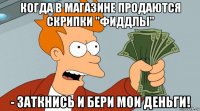 КОГДА В МАГАЗИНЕ ПРОДАЮТСЯ СКРИПКИ "ФИДДЛЫ"

- ЗАТКНИСЬ И БЕРИ МОИ ДЕНЬГИ!